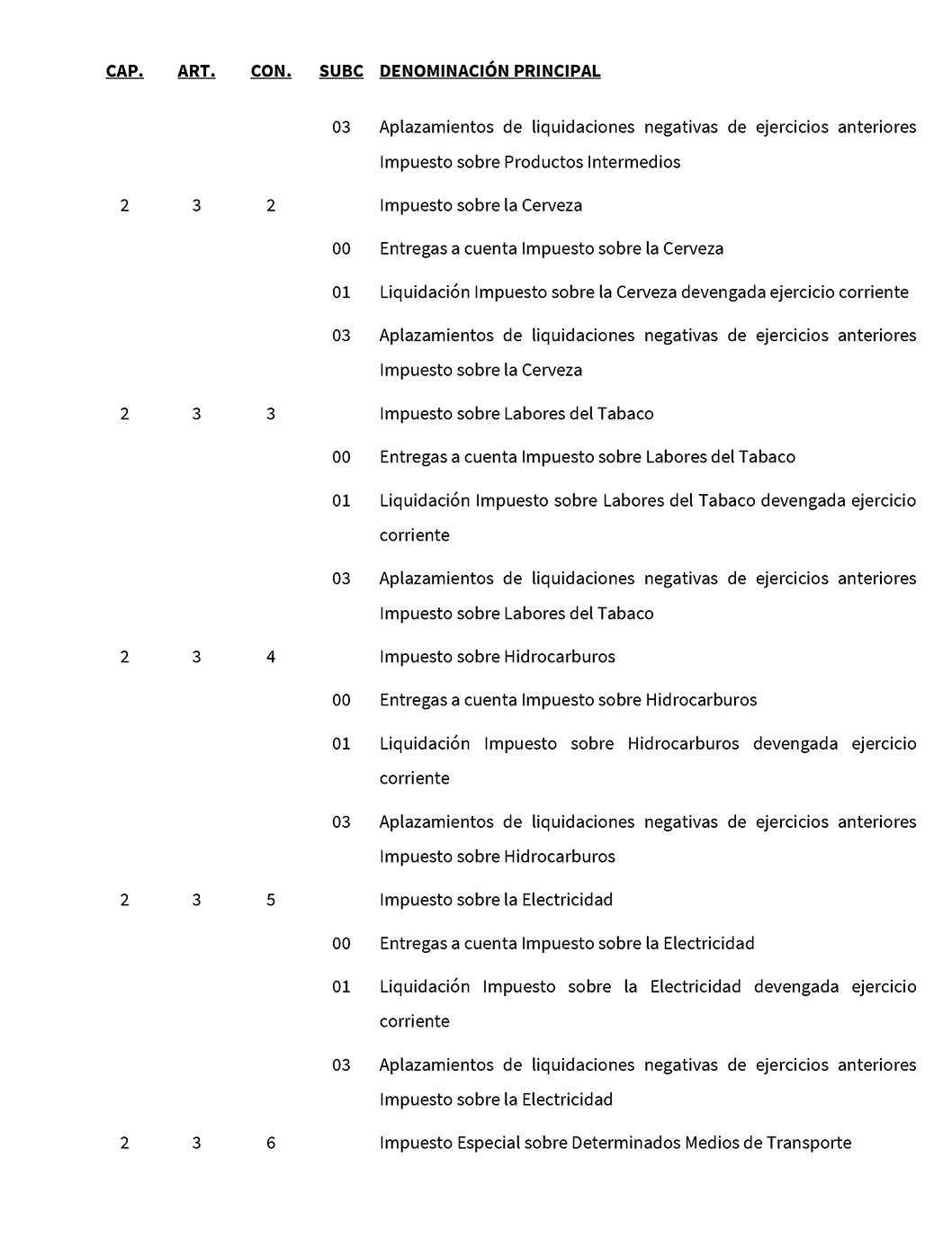 | CAP. | ART. | CON. | SUBC | DENOMINACIÓN PRINCIPAL |
|---|---|---|---|---|
| | | | 03 | Aplazamientos de liquidaciones negativas de ejercicios anteriores Impuesto sobre Productos Intermedios |
| 2 | 3 | 2 | | Impuesto sobre la Cerveza |
| | | | 00 | Entregas a cuenta Impuesto sobre la Cerveza |
| | | | 01 | Liquidación Impuesto sobre la Cerveza devengada ejercicio corriente |
| | | | 03 | Aplazamientos de liquidaciones negativas de ejercicios anteriores Impuesto sobre la Cerveza |
| 2 | 3 | 3 | | Impuesto sobre Labores del Tabaco |
| | | | 00 | Entregas a cuenta Impuesto sobre Labores del Tabaco |
| | | | 01 | Liquidación Impuesto sobre Labores del Tabaco devengada ejercicio corriente |
| | | | 03 | Aplazamientos de liquidaciones negativas de ejercicios anteriores Impuesto sobre Labores del Tabaco |
| 2 | 3 | 4 | | Impuesto sobre Hidrocarburos |
| | | | 00 | Entregas a cuenta Impuesto sobre Hidrocarburos |
| | | | 01 | Liquidación Impuesto sobre Hidrocarburos devengada ejercicio corriente |
| | | | 03 | Aplazamientos de liquidaciones negativas de ejercicios anteriores Impuesto sobre Hidrocarburos |
| 2 | 3 | 5 | | Impuesto sobre la Electricidad |
| | | | 00 | Entregas a cuenta Impuesto sobre la Electricidad |
| | | | 01 | Liquidación Impuesto sobre la Electricidad devengada ejercicio corriente |
| | | | 03 | Aplazamientos de liquidaciones negativas de ejercicios anteriores Impuesto sobre la Electricidad |
| 2 | 3 | 6 | | Impuesto Especial sobre Determinados Medios de Transporte |